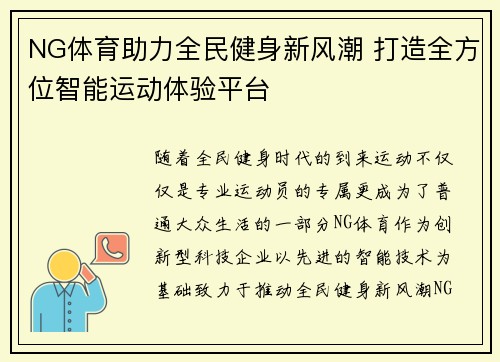 NG体育助力全民健身新风潮 打造全方位智能运动体验平台

随着全民健身时代的到来运动不仅仅是专业运动员的专属更成为了普通大众生活的一部分NG体育作为创新型科技企业以先进的智能技术为基础致力于推动全民健身新风潮NG